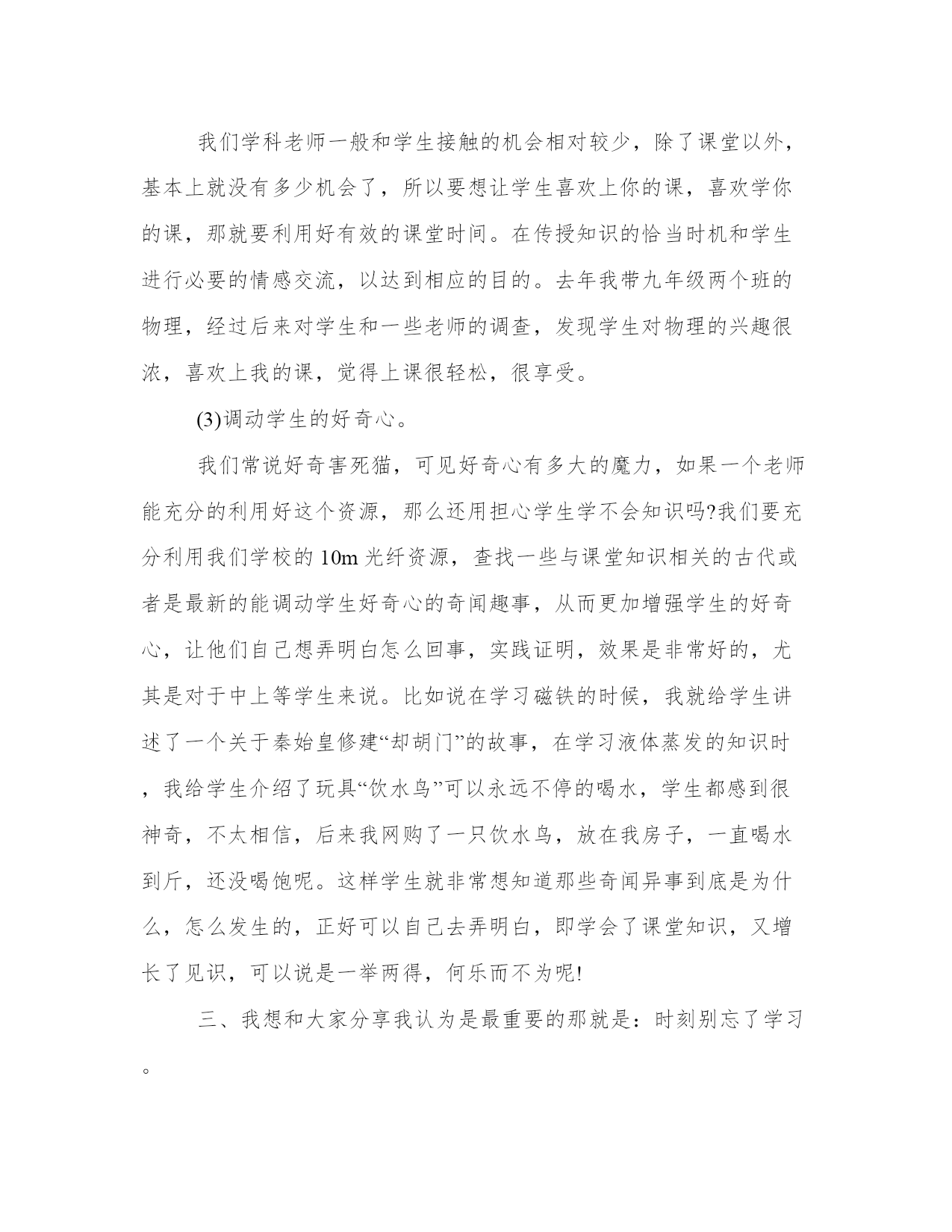 我们学科老师一般和学生接触的机会相对较少，除了课堂以外，基本上就没有多少机会了，所以要想让学生喜欢上你的课，喜欢学你的课，那就要利用好有效的课堂时间。在传授知识的恰当时机和学生进行必要的情感交流，以达到相应的目的。去年我带九年级两个班的物理，经过后来对学生和一些老师的调查，发现学生对物理的兴趣很浓，喜欢上我的课，觉得上课很轻松，很享受。

(3)调动学生的好奇心。

我们常说好奇害死猫，可见好奇心有多大的魔力，如果一个老师能充分的利用好这个资源，那么还用担心学生学不会知识吗?我们要充分利用我们学校的10m光纤资源，查找一些与课堂知识相关的古代或者是最新的能调动学生好奇心的奇闻趣事，从而更加增强学生的好奇心，让他们自己想弄明白怎么回事，实践证明，效果是非常好的，尤其是对于中上等学生来说。比如说在学习磁铁的时候，我就给学生讲述了一个关于秦始皇修建“却胡门”的故事，在学习液体蒸发的知识时，我给学生介绍了玩具“饮水鸟”可以永远不停的喝水，学生都感到很神奇，不太相信，后来我网购了一只饮水鸟，放在我房子，一直喝水到斤，还没喝饱呢。这样学生就非常想知道那些奇闻异事到底是为什么，怎么发生的，正好可以自己去弄明白，即学会了课堂知识，又增长了见识，可以说是一举两得，何乐而不为呢!

三、我想和大家分享我认为是最重要的那就是：时刻别忘了学习。